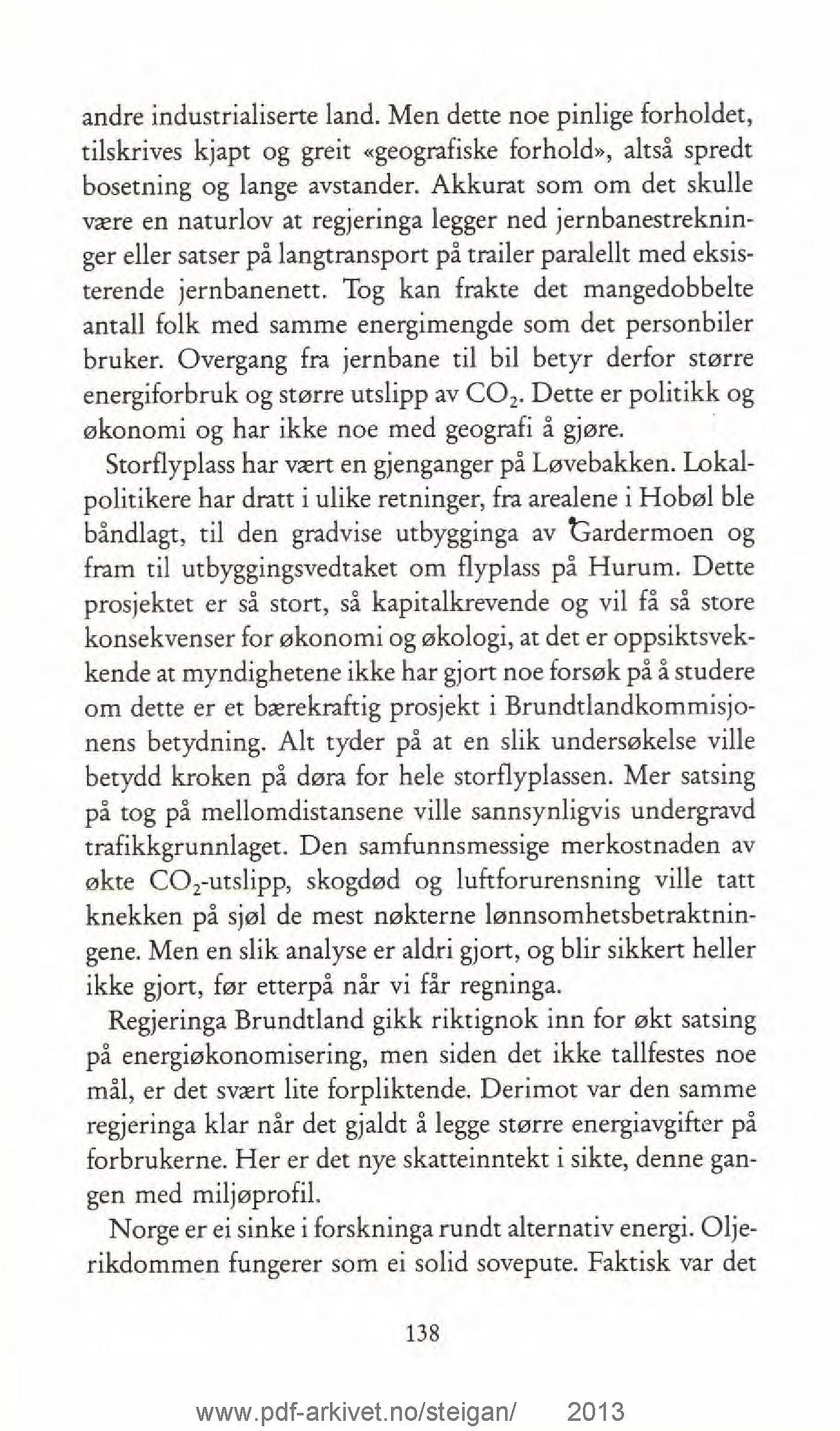 andre industrialiserte land. Men dette noe pinlige forholdet, tilskrives kjapt og greit «geografiske forhold», altså spredt bosetning og lange avstander. Akkurat som om det skulle være en naturlov at regjeringa legger ned jernbanestrekninger eller satser på langtransport på trailer paralellt med eksisterende jernbanenett. Tog kan frakte det mangedobbelte antall folk med samme energimengde som det personbiler bruker. Overgang fra jernbane til bil betyr derfor større energiforbruk og større utslipp av $CO_2$. Dette er politikk og økonomi og har ikke noe med geografi å gjøre.

Storflyplass har vært en gjenganger på Løvebakken. Lokalpolitikere har dratt i ulike retninger, fra arealene i Hobøl ble båndlagt, til den gradvise utbygginga av Gardermoen og fram til utbyggingsvedtaket om flyplass på Hurum. Dette prosjektet er så stort, så kapitalkrevende og vil få så store konsekvenser for økonomi og økologi, at det er oppsiktsvekkende at myndighetene ikke har gjort noe forsøk på å studere om dette er et bærekraftig prosjekt i Brundtlandkommisjonens betydning. Alt tyder på at en slik undersøkelse ville betydd kroken på døra for hele storflyplassen. Mer satsing på tog på mellomdistansene ville sannsynligvis undergravd trafikkgrunnlaget. Den samfunnsmessige merkostnaden av økte $CO_2$-utslipp, skogdød og luftforurensning ville tatt knekken på sjøl de mest nøkterne lønnsomhetsbetraktningene. Men en slik analyse er aldri gjort, og blir sikkert heller ikke gjort, før etterpå når vi får regninga.

Regjeringa Brundtland gikk riktignok inn for økt satsing på energiøkonomisering, men siden det ikke tallfestes noe mål, er det svært lite forpliktende. Derimot var den samme regjeringa klar når det gjaldt å legge større energiavgifter på forbrukerne. Her er det nye skatteinntekt i sikte, denne gangen med miljøprofil.

Norge er ei sinke i forskninga rundt alternativ energi. Oljerikdommen fungerer som ei solid sovepute. Faktisk var det

138

www.pdf-arkivet.no/steigan/ 2013